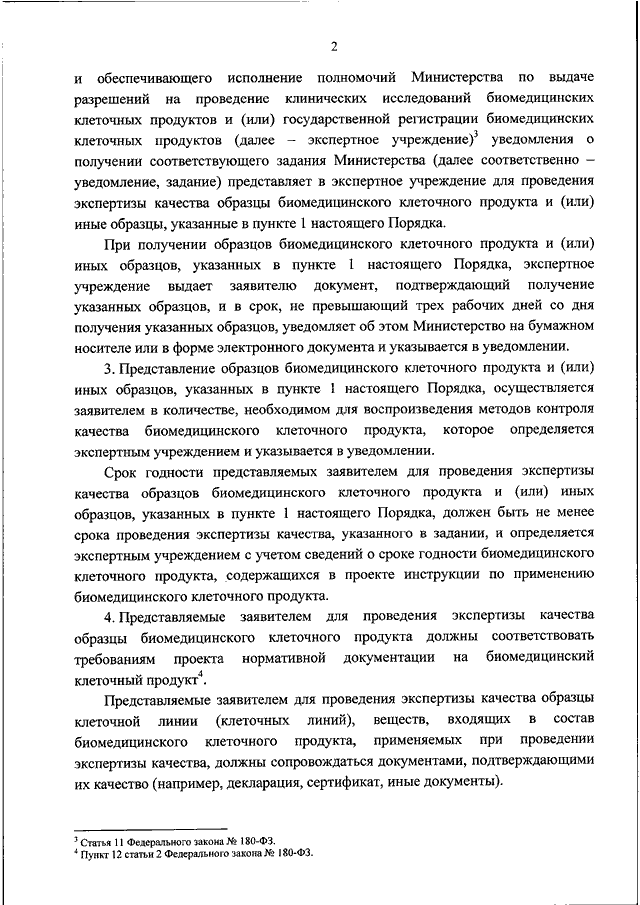 2

и обеспечивающего исполнение полномочий Министерства по выдаче разрешений на проведение клинических исследований биомедицинских клеточных продуктов и (или) государственной регистрации биомедицинских клеточных продуктов (далее – экспертное учреждение)$^3$ уведомления о получении соответствующего задания Министерства (далее соответственно – уведомление, задание) представляет в экспертное учреждение для проведения экспертизы качества образцы биомедицинского клеточного продукта и (или) иные образцы, указанные в пункте 1 настоящего Порядка.

При получении образцов биомедицинского клеточного продукта и (или) иных образцов, указанных в пункте 1 настоящего Порядка, экспертное учреждение выдает заявителю документ, подтверждающий получение указанных образцов, и в срок, не превышающий трех рабочих дней со дня получения указанных образцов, уведомляет об этом Министерство на бумажном носителе или в форме электронного документа и указывается в уведомлении.

3. Представление образцов биомедицинского клеточного продукта и (или) иных образцов, указанных в пункте 1 настоящего Порядка, осуществляется заявителем в количестве, необходимом для воспроизведения методов контроля качества биомедицинского клеточного продукта, которое определяется экспертным учреждением и указывается в уведомлении.

Срок годности представляемых заявителем для проведения экспертизы качества образцов биомедицинского клеточного продукта и (или) иных образцов, указанных в пункте 1 настоящего Порядка, должен быть не менее срока проведения экспертизы качества, указанного в задании, и определяется экспертным учреждением с учетом сведений о сроке годности биомедицинского клеточного продукта, содержащихся в проекте инструкции по применению биомедицинского клеточного продукта.

4. Представляемые заявителем для проведения экспертизы качества образцы биомедицинского клеточного продукта должны соответствовать требованиям проекта нормативной документации на биомедицинский клеточный продукт$^4$.

Представляемые заявителем для проведения экспертизы качества образцы клеточной линии (клеточных линий), веществ, входящих в состав биомедицинского клеточного продукта, применяемых при проведении экспертизы качества, должны сопровождаться документами, подтверждающими их качество (например, декларация, сертификат, иные документы).

$^3$ Статья 11 Федерального закона № 180-ФЗ.
$^4$ Пункт 12 статьи 2 Федерального закона № 180-ФЗ.